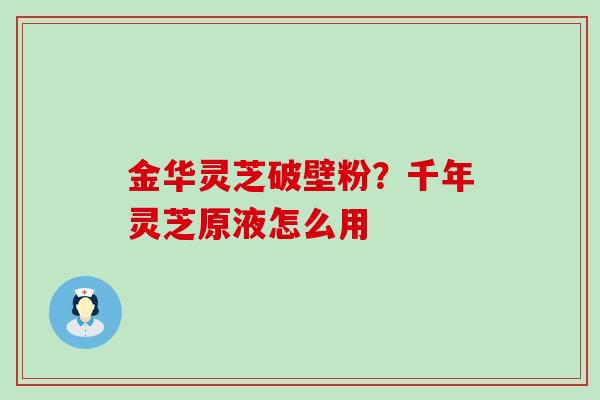 金华灵芝破壁粉？千年灵芝原液怎么用